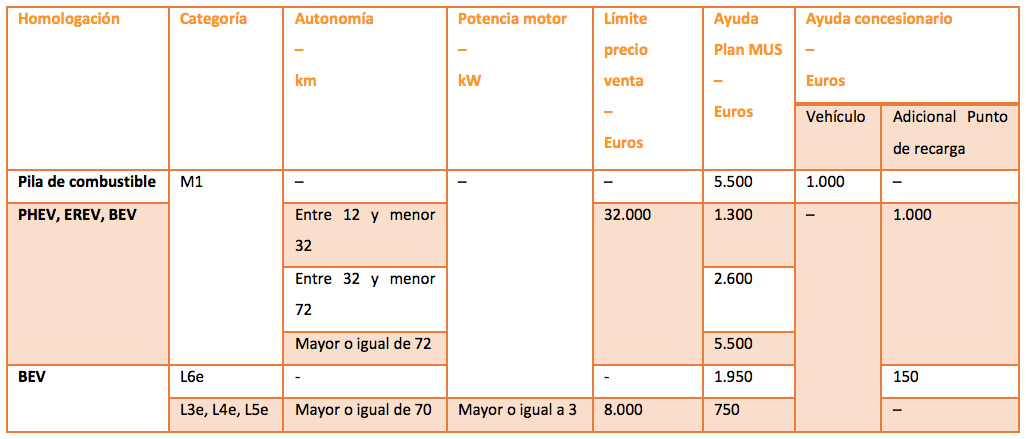 | Homologación | Categoría | Autonomía – km | Potencia motor – kW | Límite precio venta – Euros | Ayuda Plan MUS – Euros | Ayuda concesionario – Euros: Vehículo | Ayuda concesionario – Euros: Adicional Punto de recarga |
|---|---|---|---|---|---|---|---|
| Pila de combustible | M1 | – | – | – | 5.500 | 1.000 | – |
| PHEV, EREV, BEV | | Entre 12 y menor 32 | | 32.000 | 1.300 | – | 1.000 |
| | | Entre 32 y menor 72 | | | 2.600 | | |
| | | Mayor o igual de 72 | | | 5.500 | | |
| BEV | L6e | - | | - | 1.950 | | 150 |
| | L3e, L4e, L5e | Mayor o igual de 70 | Mayor o igual a 3 | 8.000 | 750 | | – |